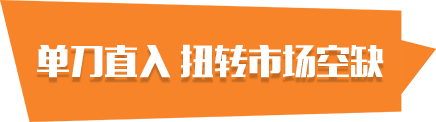 单刀直入 扭转市场空缺